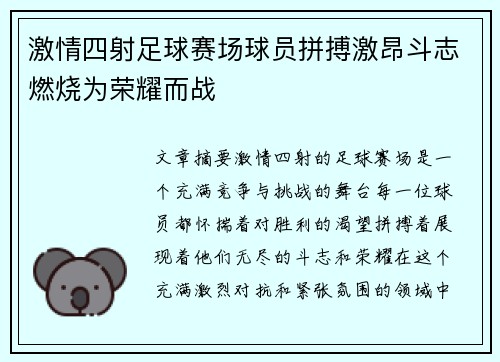 激情四射足球赛场球员拼搏激昂斗志燃烧为荣耀而战

文章摘要激情四射的足球赛场是一个充满竞争与挑战的舞台每一位球员都怀揣着对胜利的渴望拼搏着展现着他们无尽的斗志和荣耀在这个充满激烈对抗和紧张氛围的领域中